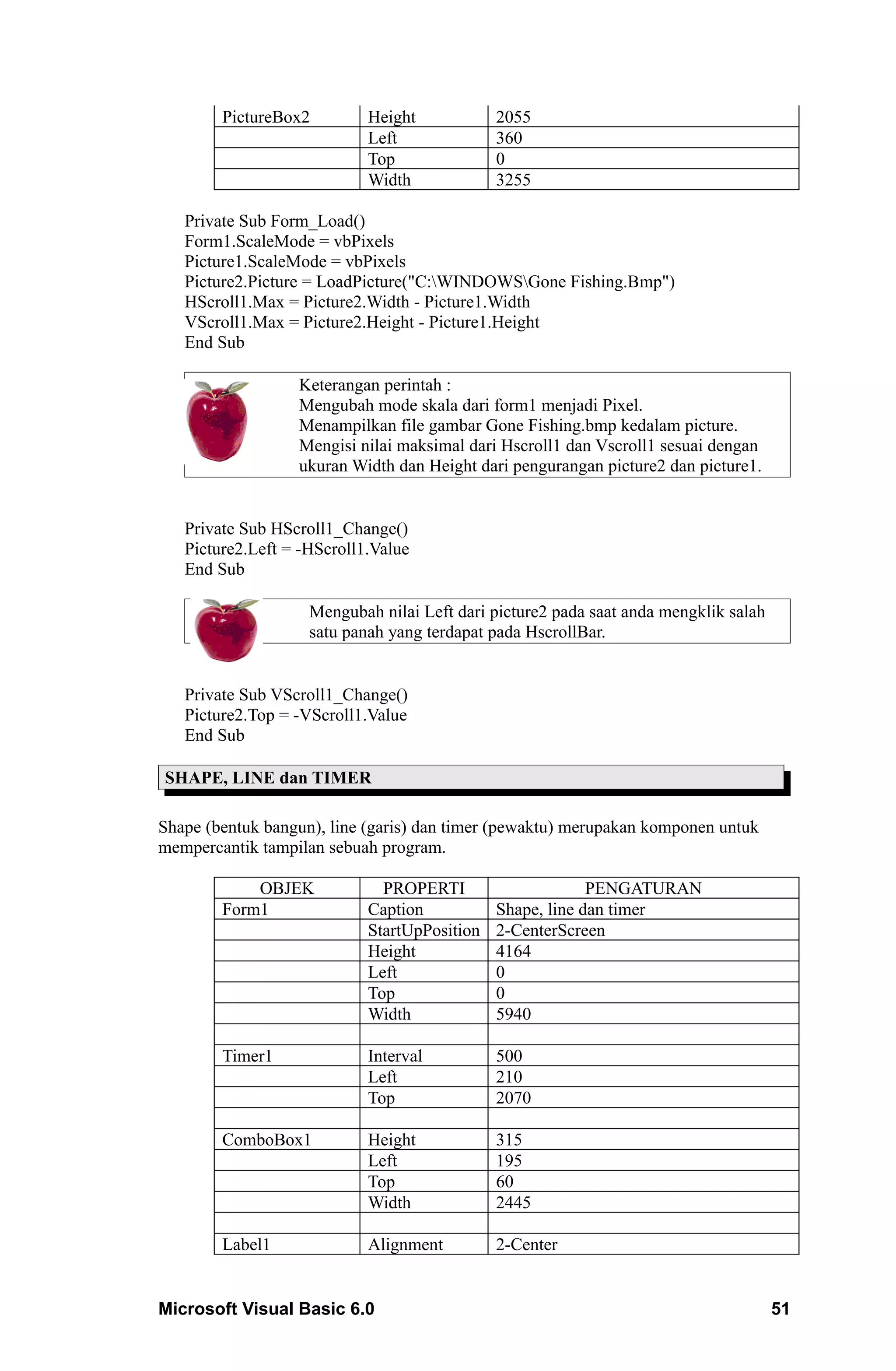 | PictureBox2 | Height | 2055 |
|---|---|---|
| | Left | 360 |
| | Top | 0 |
| | Width | 3255 |

Private Sub Form_Load()
Form1.ScaleMode = vbPixels
Picture1.ScaleMode = vbPixels
Picture2.Picture = LoadPicture("C:\WINDOWS\Gone Fishing.Bmp")
HScroll1.Max = Picture2.Width - Picture1.Width
VScroll1.Max = Picture2.Height - Picture1.Height
End Sub

Keterangan perintah :
Mengubah mode skala dari form1 menjadi Pixel.
Menampilkan file gambar Gone Fishing.bmp kedalam picture.
Mengisi nilai maksimal dari Hscroll1 dan Vscroll1 sesuai dengan ukuran Width dan Height dari pengurangan picture2 dan picture1.

Private Sub HScroll1_Change()
Picture2.Left = -HScroll1.Value
End Sub

Mengubah nilai Left dari picture2 pada saat anda mengklik salah satu panah yang terdapat pada HscrollBar.

Private Sub VScroll1_Change()
Picture2.Top = -VScroll1.Value
End Sub

SHAPE, LINE dan TIMER

Shape (bentuk bangun), line (garis) dan timer (pewaktu) merupakan komponen untuk mempercantik tampilan sebuah program.

| OBJEK | PROPERTI | PENGATURAN |
|---|---|---|
| Form1 | Caption | Shape, line dan timer |
| | StartUpPosition | 2-CenterScreen |
| | Height | 4164 |
| | Left | 0 |
| | Top | 0 |
| | Width | 5940 |
| | | |
| Timer1 | Interval | 500 |
| | Left | 210 |
| | Top | 2070 |
| | | |
| ComboBox1 | Height | 315 |
| | Left | 195 |
| | Top | 60 |
| | Width | 2445 |
| | | |
| Label1 | Alignment | 2-Center |

Microsoft Visual Basic 6.0 51